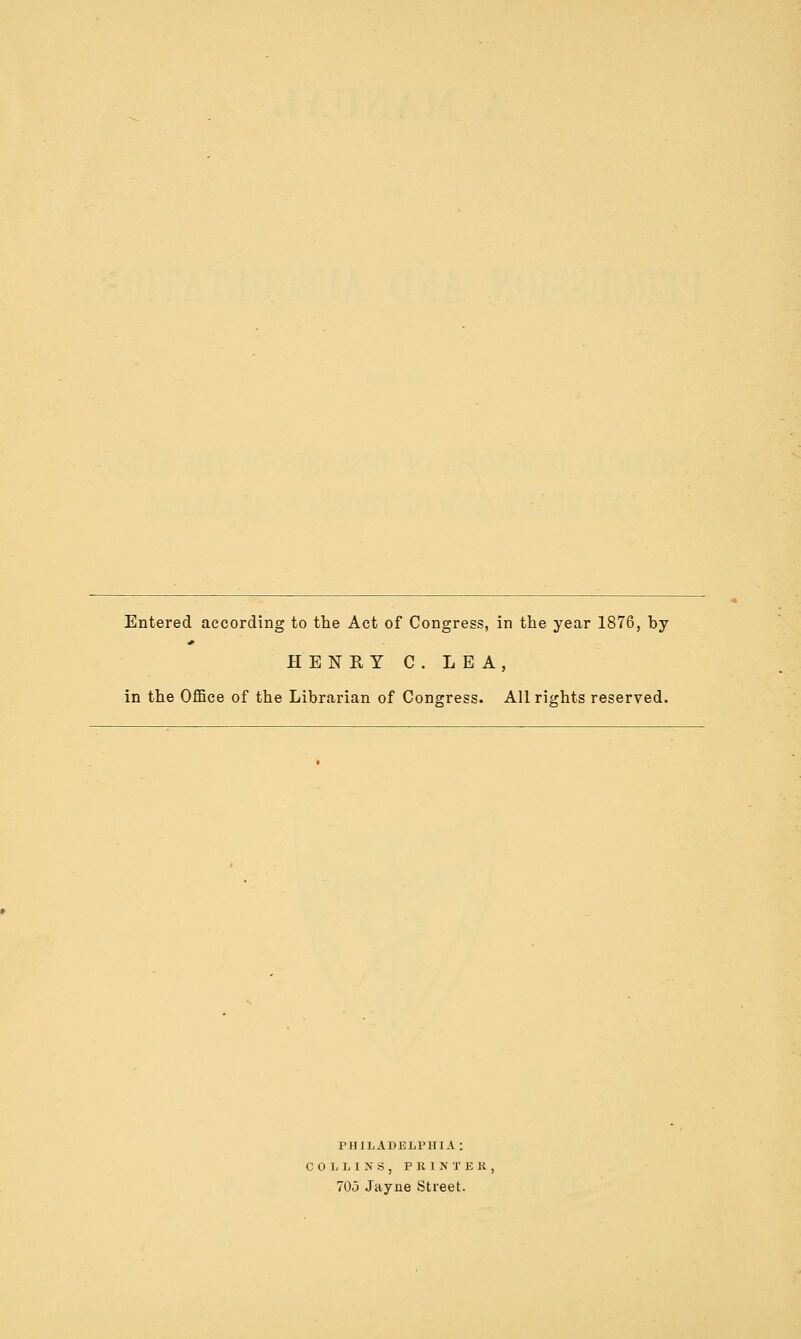 Entered according to the Act of Congress, in the year 1876, by
HENRY C. LEA,
in the Office of the Librarian of Congress. All rights reserved.

PHILADELPHIA:
COLLINS, PRINTER,
705 Jayne Street.